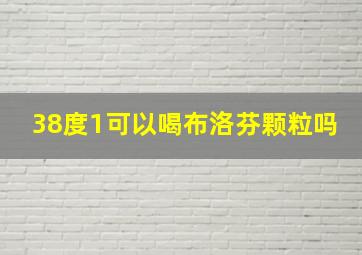 38度1可以喝布洛芬颗粒吗